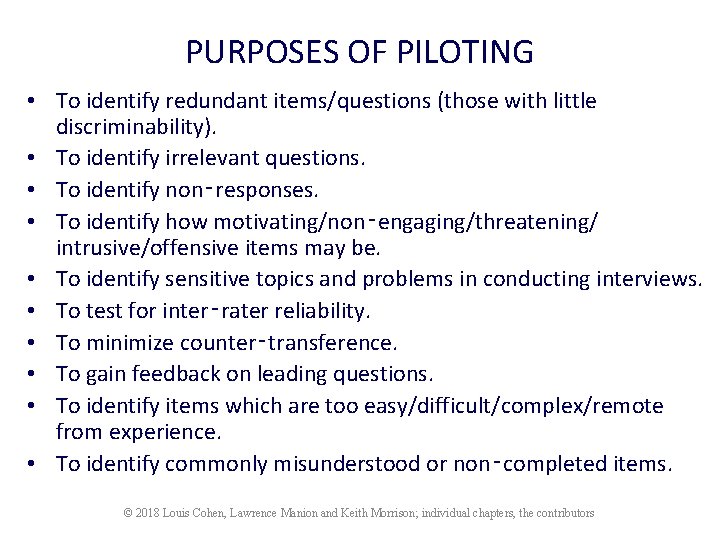 PURPOSES OF PILOTING

• To identify redundant items/questions (those with little discriminability).
• To identify irrelevant questions.
• To identify non-responses.
• To identify how motivating/non-engaging/threatening/ intrusive/offensive items may be.
• To identify sensitive topics and problems in conducting interviews.
• To test for inter-rater reliability.
• To minimize counter-transference.
• To gain feedback on leading questions.
• To identify items which are too easy/difficult/complex/remote from experience.
• To identify commonly misunderstood or non-completed items.

© 2018 Louis Cohen, Lawrence Manion and Keith Morrison; individual chapters, the contributors